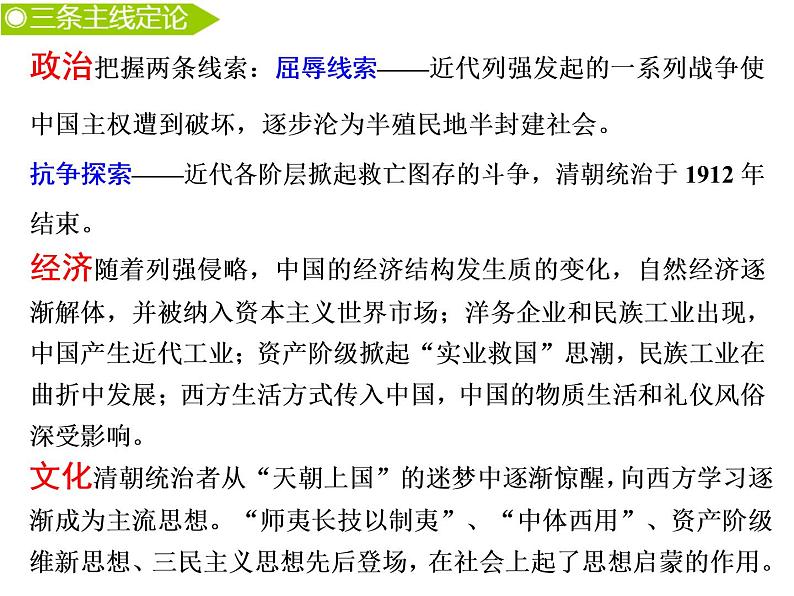 ◎三条主线定论

政治把握两条线索：屈辱线索——近代列强发起的一系列战争使中国主权遭到破坏，逐步沦为半殖民地半封建社会。

抗争探索——近代各阶层掀起救亡图存的斗争，清朝统治于 1912 年结束。

经济随着列强侵略，中国的经济结构发生质的变化，自然经济逐渐解体，并被纳入资本主义世界市场；洋务企业和民族工业出现，中国产生近代工业；资产阶级掀起“实业救国”思潮，民族工业在曲折中发展；西方生活方式传入中国，中国的物质生活和礼仪风俗深受影响。

文化清朝统治者从“天朝上国”的迷梦中逐渐惊醒，向西方学习逐渐成为主流思想。“师夷长技以制夷”、“中体西用”、资产阶级维新思想、三民主义思想先后登场，在社会上起了思想启蒙的作用。